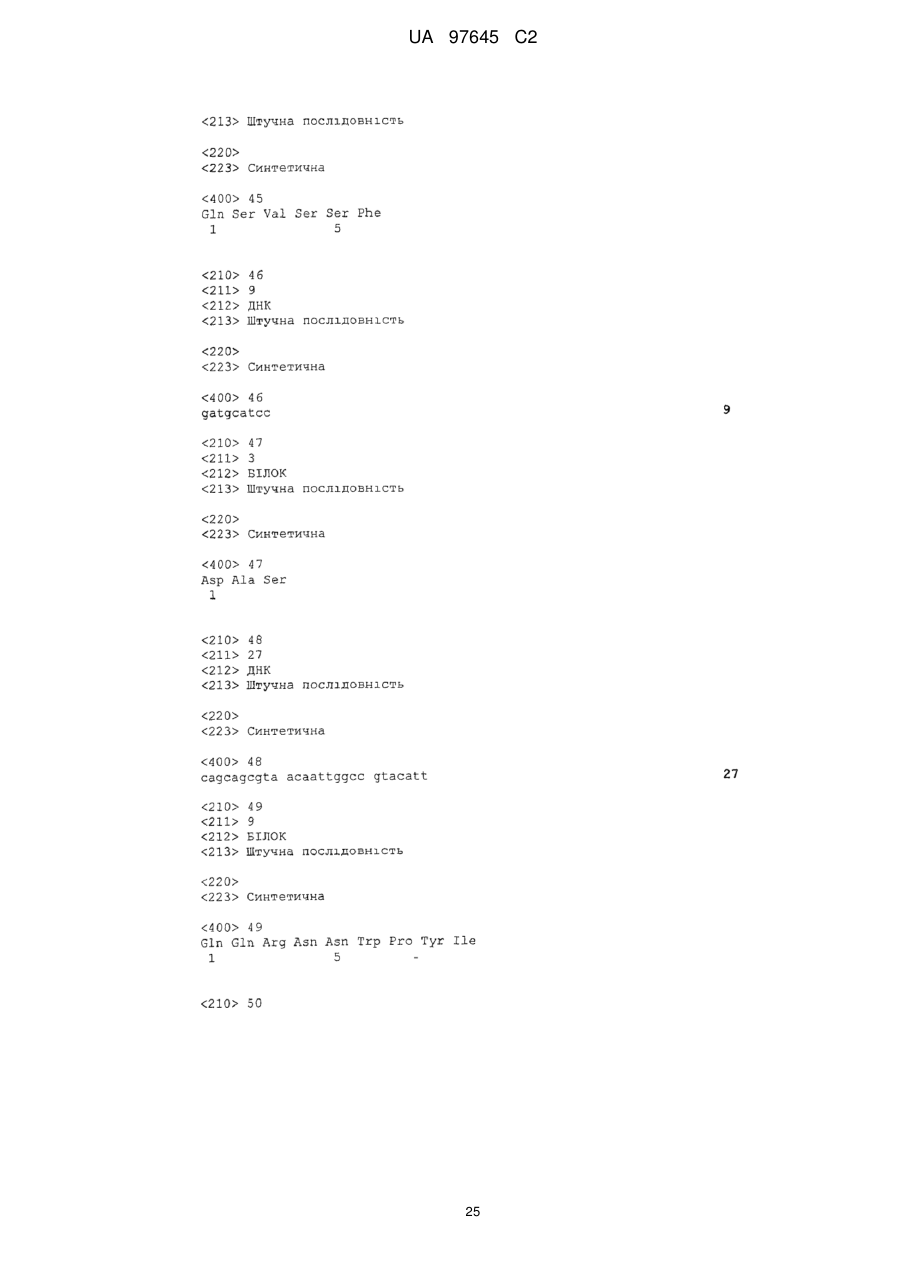 UA 97645 C2

<213> Штучна послідовність

<220>
<223> Синтетична

<400> 45
Gln Ser Val Ser Ser Phe
1 5

<210> 46
<211> 9
<212> ДНК
<213> Штучна послідовність

<220>
<223> Синтетична

<400> 46
gatgcatcc 9

<210> 47
<211> 3
<212> БІЛОК
<213> Штучна послідовність

<220>
<223> Синтетична

<400> 47
Asp Ala Ser
1

<210> 48
<211> 27
<212> ДНК
<213> Штучна послідовність

<220>
<223> Синтетична

<400> 48
cagcagcgta acaattggcc gtacatt 27

<210> 49
<211> 9
<212> БІЛОК
<213> Штучна послідовність

<220>
<223> Синтетична

<400> 49
Gln Gln Arg Asn Asn Trp Pro Tyr Ile
1 5 -

<210> 50

25